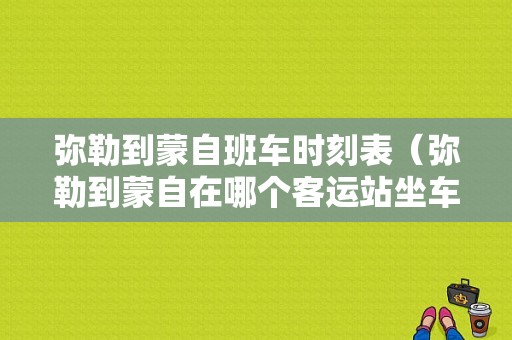 弥勒到蒙自班车时刻表（弥勒到蒙自在哪个客运站坐车